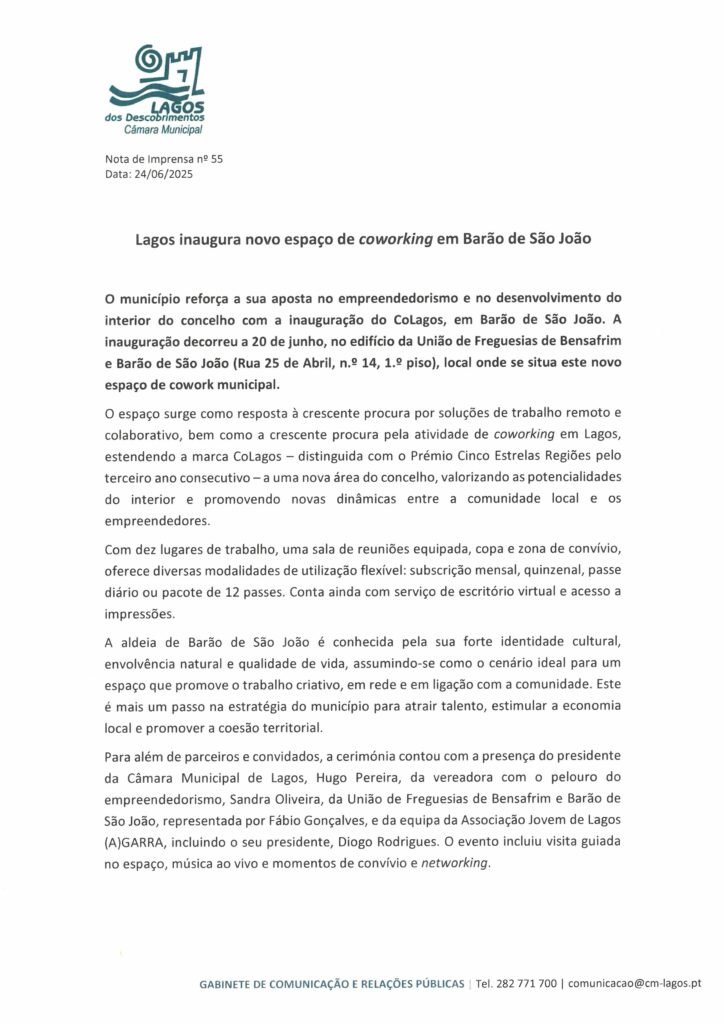 LAGOS
dos Descobrimentos
Câmara Municipal

Nota de Imprensa nº 55
Data: 24/06/2025

Lagos inaugura novo espaço de coworking em Barão de São João

O município reforça a sua aposta no empreendedorismo e no desenvolvimento do interior do concelho com a inauguração do CoLagos, em Barão de São João. A inauguração decorreu a 20 de junho, no edifício da União de Freguesias de Bensafrim e Barão de São João (Rua 25 de Abril, n.º 14, 1.º piso), local onde se situa este novo espaço de cowork municipal.

O espaço surge como resposta à crescente procura por soluções de trabalho remoto e colaborativo, bem como a crescente procura pela atividade de coworking em Lagos, estendendo a marca CoLagos – distinguida com o Prémio Cinco Estrelas Regiões pelo terceiro ano consecutivo – a uma nova área do concelho, valorizando as potencialidades do interior e promovendo novas dinâmicas entre a comunidade local e os empreendedores.

Com dez lugares de trabalho, uma sala de reuniões equipada, copa e zona de convívio, oferece diversas modalidades de utilização flexível: subscrição mensal, quinzenal, passe diário ou pacote de 12 passes. Conta ainda com serviço de escritório virtual e acesso a impressões.

A aldeia de Barão de São João é conhecida pela sua forte identidade cultural, envolvência natural e qualidade de vida, assumindo-se como o cenário ideal para um espaço que promove o trabalho criativo, em rede e em ligação com a comunidade. Este é mais um passo na estratégia do município para atrair talento, estimular a economia local e promover a coesão territorial.

Para além de parceiros e convidados, a cerimónia contou com a presença do presidente da Câmara Municipal de Lagos, Hugo Pereira, da vereadora com o pelouro do empreendedorismo, Sandra Oliveira, da União de Freguesias de Bensafrim e Barão de São João, representada por Fábio Gonçalves, e da equipa da Associação Jovem de Lagos (A)GARRA, incluindo o seu presidente, Diogo Rodrigues. O evento incluiu visita guiada no espaço, música ao vivo e momentos de convívio e networking.

GABINETE DE COMUNICAÇÃO E RELAÇÕES PÚBLICAS | Tel. 282 771 700 | comunicacao@cm-lagos.pt